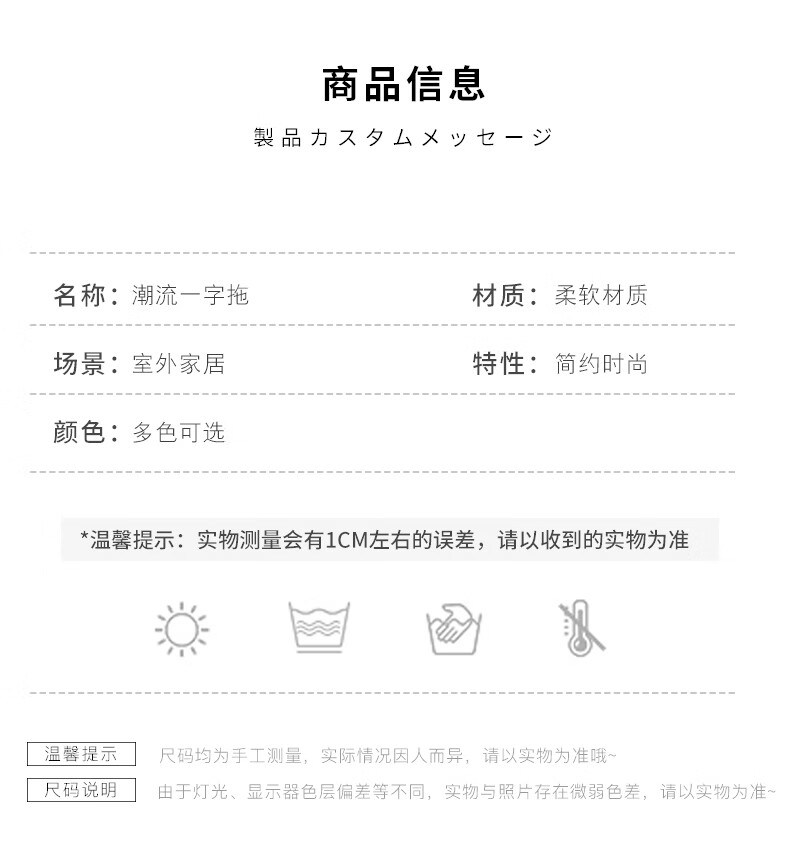 商品信息

製品カスタムメッセージ

名称：潮流一字拖

材质：柔软材质

场景：室外家居

特性：简约时尚

颜色：多色可选

*温馨提示：实物测量会有1CM左右的误差，请以收到的实物为准

温馨提示　尺码均为手工测量，实际情况因人而异，请以实物为准哦~

尺码说明　由于灯光、显示器色层偏差等不同，实物与照片存在微弱色差，请以实物为准~